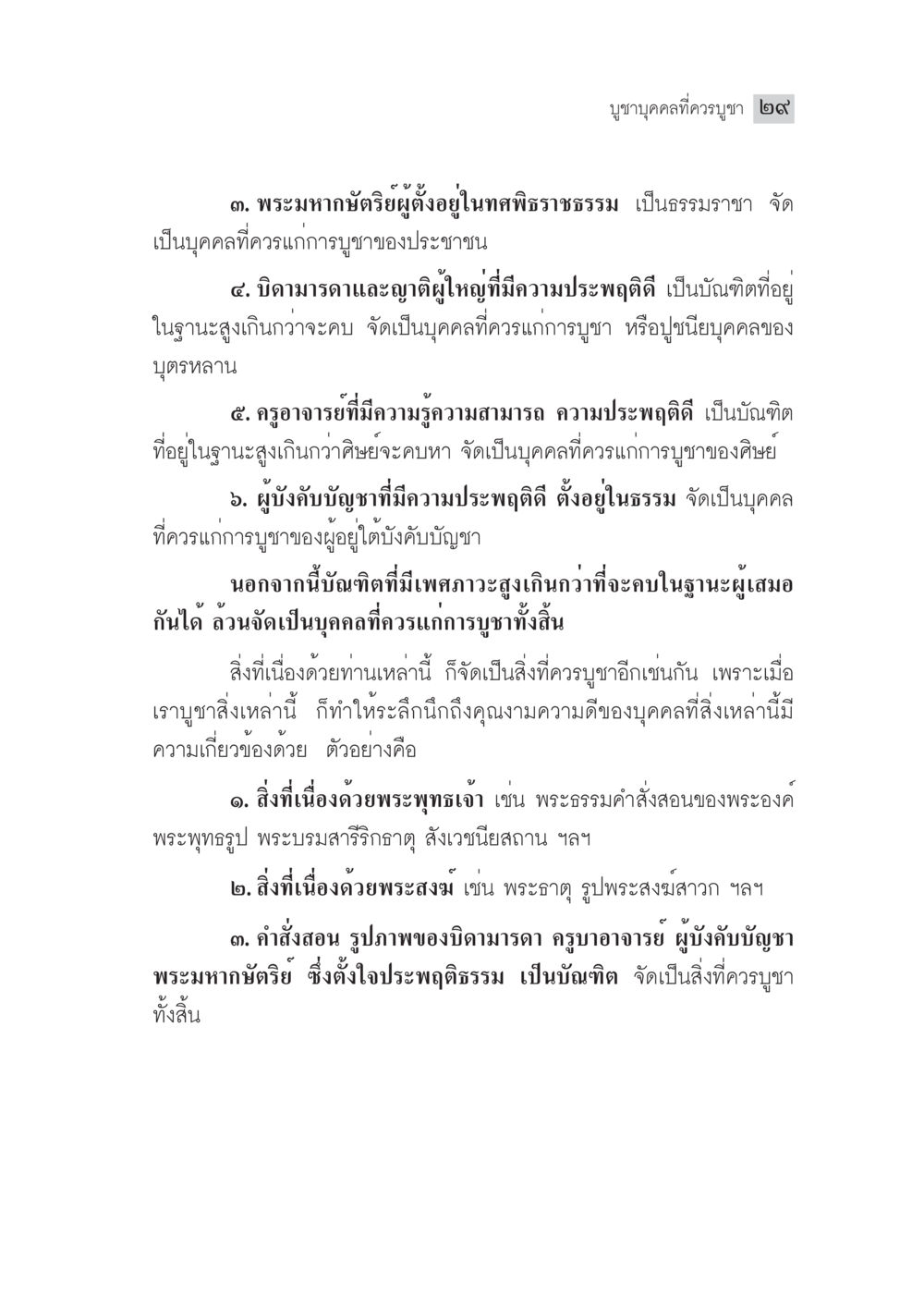 บูชาบุคคลที่ควรบูชา ๒๙

๓. พระมหากษัตริย์ผู้ตั้งอยู่ในทศพิธราชธรรม เป็นธรรมราชา จัดเป็นบุคคลที่ควรแก่การบูชาของประชาชน

๔. บิดามารดาและญาติผู้ใหญ่ที่มีความประพฤติดี เป็นบัณฑิตที่อยู่ในฐานะสูงเกินกว่าจะคบ จัดเป็นบุคคลที่ควรแก่การบูชา หรือปูชนียบุคคลของบุตรหลาน

๕. ครูอาจารย์ที่มีความรู้ความสามารถ ความประพฤติดี เป็นบัณฑิตที่อยู่ในฐานะสูงเกินกว่าศิษย์จะคบหา จัดเป็นบุคคลที่ควรแก่การบูชาของศิษย์

๖. ผู้บังคับบัญชาที่มีความประพฤติดี ตั้งอยู่ในธรรม จัดเป็นบุคคลที่ควรแก่การบูชาของผู้อยู่ใต้บังคับบัญชา

นอกจากนี้บัณฑิตที่มีเพศภาวะสูงเกินกว่าที่จะคบในฐานะผู้เสมอกันได้ ล้วนจัดเป็นบุคคลที่ควรแก่การบูชาทั้งสิ้น

สิ่งที่เนื่องด้วยท่านเหล่านี้ ก็จัดเป็นสิ่งที่ควรบูชาอีกเช่นกัน เพราะเมื่อเราบูชาสิ่งเหล่านี้ ก็ทำให้ระลึกนึกถึงคุณงามความดีของบุคคลที่สิ่งเหล่านี้มีความเกี่ยวข้องด้วย ตัวอย่างคือ

๑. สิ่งที่เนื่องด้วยพระพุทธเจ้า เช่น พระธรรมคำสั่งสอนของพระองค์ พระพุทธรูป พระบรมสารีริกธาตุ สังเวชนียสถาน ฯลฯ

๒. สิ่งที่เนื่องด้วยพระสงฆ์ เช่น พระธาตุ รูปพระสงฆ์สาวก ฯลฯ

๓. คำสั่งสอน รูปภาพของบิดามารดา ครูบาอาจารย์ ผู้บังคับบัญชา พระมหากษัตริย์ ซึ่งตั้งใจประพฤติธรรม เป็นบัณฑิต จัดเป็นสิ่งที่ควรบูชาทั้งสิ้น